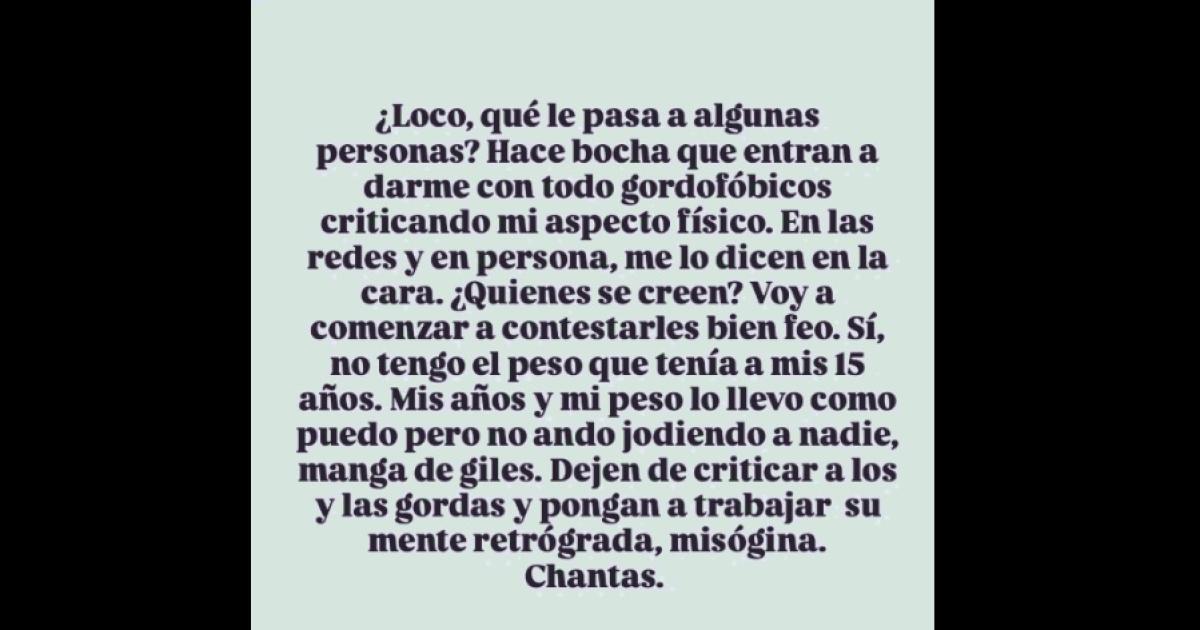 ¿Loco, qué le pasa a algunas personas? Hace bocha que entran a darme con todo gordofóbicos criticando mi aspecto físico. En las redes y en persona, me lo dicen en la cara. ¿Quienes se creen? Voy a comenzar a contestarles bien feo. Sí, no tengo el peso que tenía a mis 15 años. Mis años y mi peso lo llevo como puedo pero no ando jodiendo a nadie, manga de giles. Dejen de criticar a los y las gordas y pongan a trabajar su mente retrógrada, misógina. Chantas.